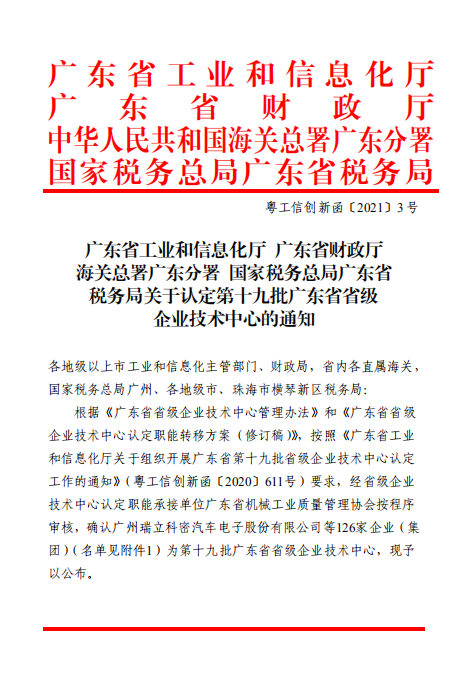 广东省工业和信息化厅
广东省财政厅
中华人民共和国海关总署广东分署
国家税务总局广东省税务局

粤工信创新函〔2021〕3号

广东省工业和信息化厅 广东省财政厅 海关总署广东分署 国家税务总局广东省税务局关于认定第十九批广东省省级企业技术中心的通知

各地级以上市工业和信息化主管部门、财政局，省内各直属海关，国家税务总局广州、各地级市、珠海市横琴新区税务局：

根据《广东省省级企业技术中心管理办法》和《广东省省级企业技术中心认定职能转移方案（修订稿）》，按照《广东省工业和信息化厅关于组织开展广东省第十九批省级企业技术中心认定工作的通知》（粤工信创新函〔2020〕611号）要求，经省级企业技术中心认定职能承接单位广东省机械工业质量管理协会按程序审核，确认广州瑞立科密汽车电子股份有限公司等126家企业（集团）（名单见附件1）为第十九批广东省省级企业技术中心，现予以公布。